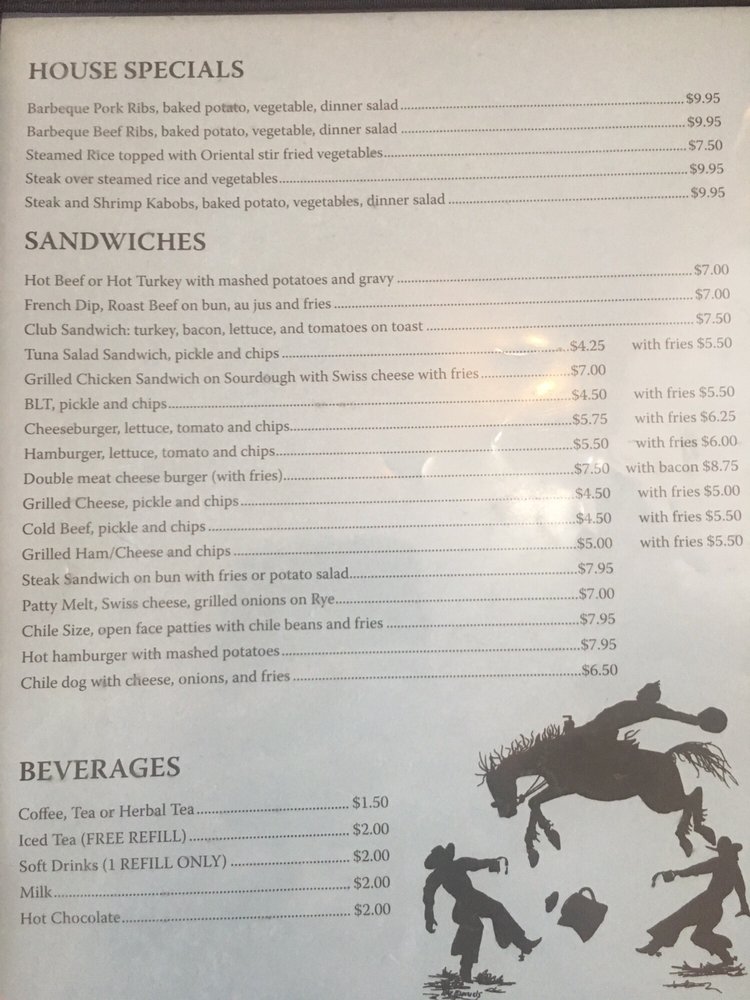 HOUSE SPECIALS

Barbeque Pork Ribs, baked potato, vegetable, dinner salad $9.95
Barbeque Beef Ribs, baked potato, vegetable, dinner salad $9.95
Steamed Rice topped with Oriental stir fried vegetables $7.50
Steak over steamed rice and vegetables $9.95
Steak and Shrimp Kabobs, baked potato, vegetables, dinner salad $9.95

SANDWICHES

Hot Beef or Hot Turkey with mashed potatoes and gravy $7.00
French Dip, Roast Beef on bun, au jus and fries $7.00
Club Sandwich: turkey, bacon, lettuce, and tomatoes on toast $7.50
Tuna Salad Sandwich, pickle and chips $4.25 with fries $5.50
Grilled Chicken Sandwich on Sourdough with Swiss cheese with fries $7.00
BLT, pickle and chips $4.50 with fries $5.50
Cheeseburger, lettuce, tomato and chips $5.75 with fries $6.25
Hamburger, lettuce, tomato and chips $5.50 with fries $6.00
Double meat cheese burger (with fries) $7.50 with bacon $8.75
Grilled Cheese, pickle and chips $4.50 with fries $5.00
Cold Beef, pickle and chips $4.50 with fries $5.50
Grilled Ham/Cheese and chips $5.00 with fries $5.50
Steak Sandwich on bun with fries or potato salad $7.95
Patty Melt, Swiss cheese, grilled onions on Rye $7.00
Chile Size, open face patties with chile beans and fries $7.95
Hot hamburger with mashed potatoes $7.95
Chile dog with cheese, onions, and fries $6.50

BEVERAGES

Coffee, Tea or Herbal Tea $1.50
Iced Tea (FREE REFILL) $2.00
Soft Drinks (1 REFILL ONLY) $2.00
Milk $2.00
Hot Chocolate $2.00